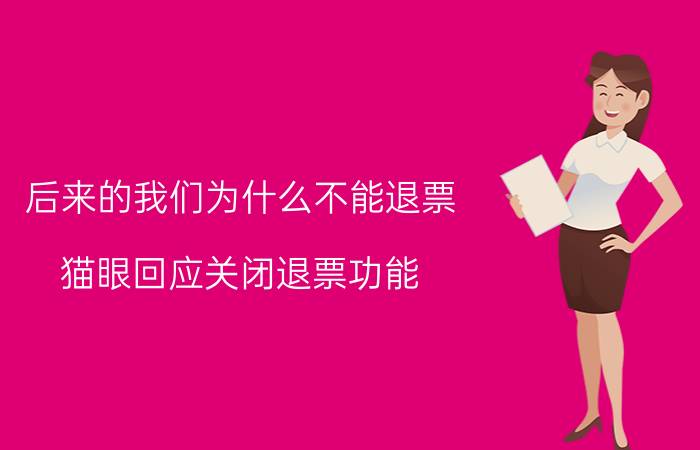 后来的我们为什么不能退票

猫眼回应关闭退票功能